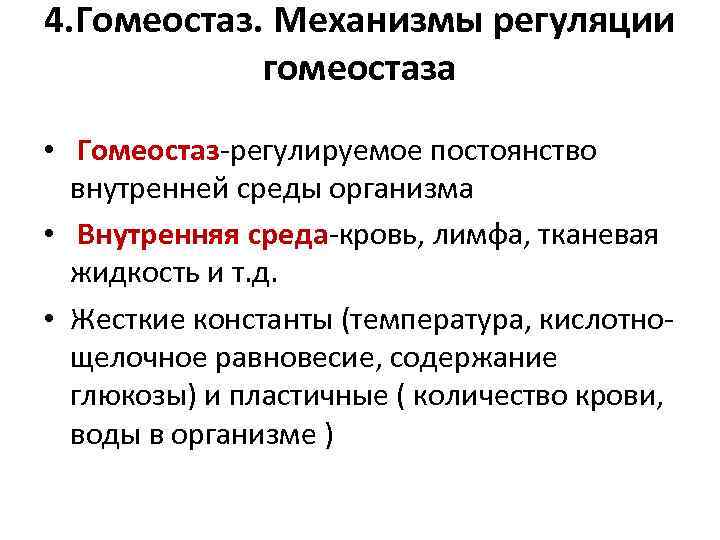 4.Гомеостаз. Механизмы регуляции гомеостаза

• Гомеостаз-регулируемое постоянство внутренней среды организма

• Внутренняя среда-кровь, лимфа, тканевая жидкость и т.д.

• Жесткие константы (температура, кислотно-щелочное равновесие, содержание глюкозы) и пластичные ( количество крови, воды в организме )